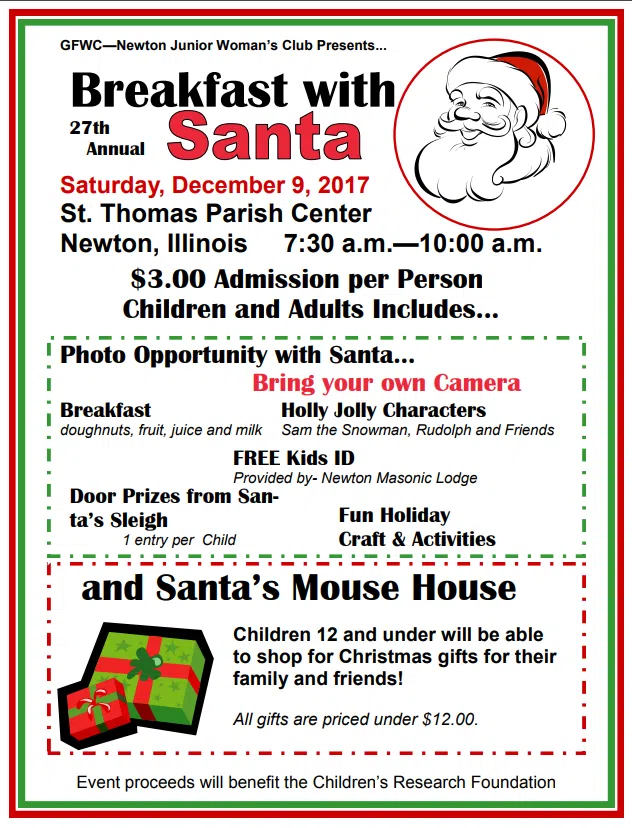 GFWC—Newton Junior Woman's Club Presents...

Breakfast with

27th Annual

Santa

Saturday, December 9, 2017
St. Thomas Parish Center
Newton, Illinois 7:30 a.m.—10:00 a.m.

$3.00 Admission per Person
Children and Adults Includes...

Photo Opportunity with Santa...

Bring your own Camera

Breakfast
doughnuts, fruit, juice and milk

Holly Jolly Characters
Sam the Snowman, Rudolph and Friends

FREE Kids ID
Provided by- Newton Masonic Lodge

Door Prizes from Santa's Sleigh
1 entry per Child

Fun Holiday
Craft & Activities

and Santa's Mouse House

Children 12 and under will be able to shop for Christmas gifts for their family and friends!

All gifts are priced under $12.00.

Event proceeds will benefit the Children's Research Foundation